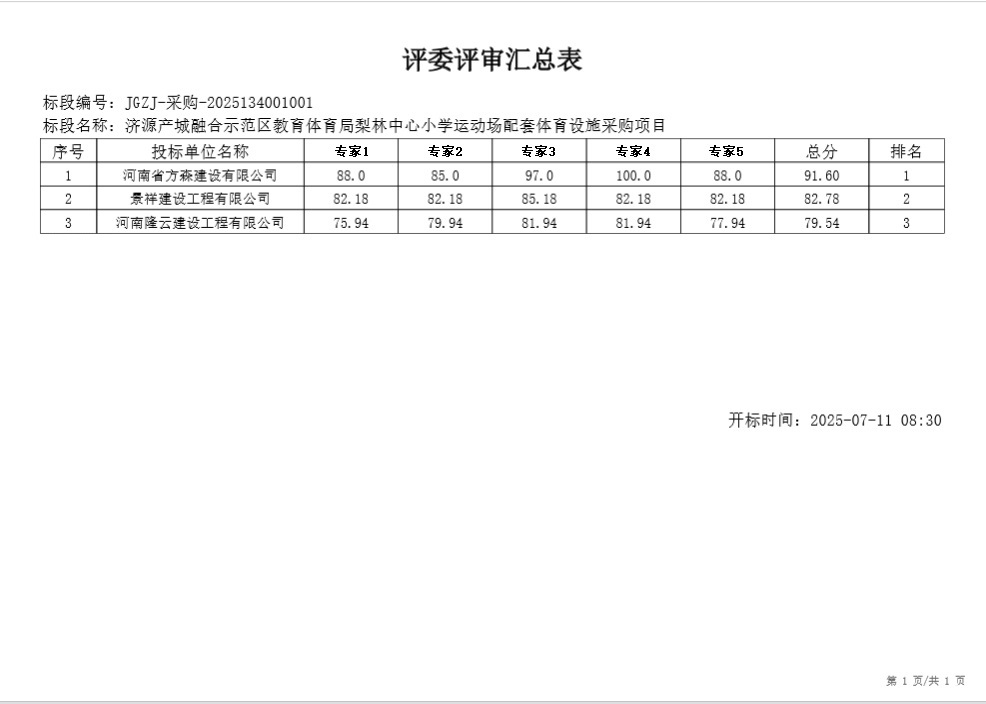 评委评审汇总表

标段编号：JGZJ-采购-2025134001001
标段名称：济源产城融合示范区教育体育局梨林中心小学运动场配套体育设施采购项目

| 序号 | 投标单位名称 | 专家1 | 专家2 | 专家3 | 专家4 | 专家5 | 总分 | 排名 |
|---|---|---|---|---|---|---|---|---|
| 1 | 河南省方森建设有限公司 | 88.0 | 85.0 | 97.0 | 100.0 | 88.0 | 91.60 | 1 |
| 2 | 景祥建设工程有限公司 | 82.18 | 82.18 | 85.18 | 82.18 | 82.18 | 82.78 | 2 |
| 3 | 河南隆云建设工程有限公司 | 75.94 | 79.94 | 81.94 | 81.94 | 77.94 | 79.54 | 3 |

开标时间：2025-07-11 08:30

第 1 页/共 1 页